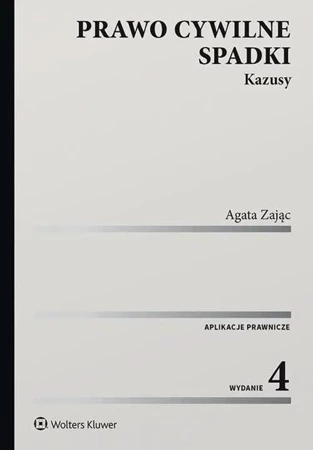 PRAWO CYWILNE
SPADKI
Kazusy

Agata Zając

APLIKACJE PRAWNICZE

WYDANIE 4

Wolters Kluwer